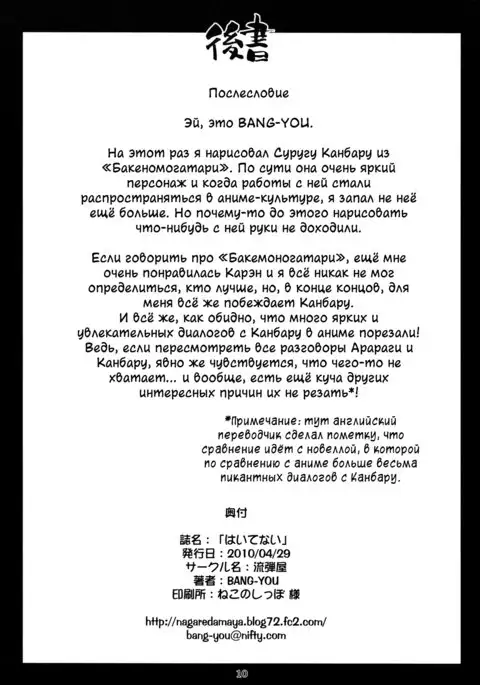 後書

Послесловие

Эй, это BANG-YOU.

На этот раз я нарисовал Суругу Канбару из «Бакеномогатари». По сути она очень яркий персонаж и когда работы с ней стали распространяться в аниме-культуре, я запал не неё ещё больше. Но почему-то до этого нарисовать что-нибудь с ней руки не доходили.

Если говорить про «Бакемоногатари», ещё мне очень понравилась Карэн и я всё никак не мог определиться, кто лучше, но, в конце концов, для меня всё же побеждает Канбару. И всё же, как обидно, что много ярких и увлекательных диалогов с Канбару в аниме порезали! Ведь, если пересмотреть все разговоры Арараги и Канбару, явно же чувствуется, что чего-то не хватает... и вообще, есть ещё куча других интересных причин их не резать*!

*Примечание: тут английский переводчик сделал пометку, что сравнение идёт с новеллой, в которой по сравнению с аниме больше весьма пикантных диалогов с Канбару.

奥付

誌名：「はいてない」
発行日：2010/04/29
サークル名：流弾屋
著者：BANG-YOU
印刷所：ねこのしっぽ 様

http://nagaredamaya.blog72.fc2.com/
bang-you@nifty.com

10